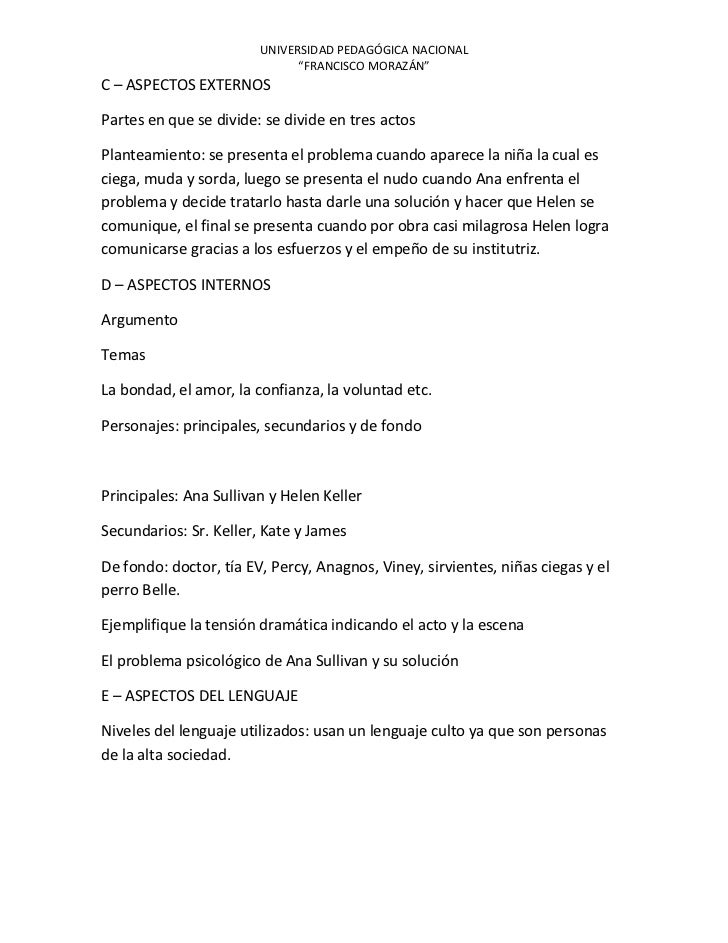 UNIVERSIDAD PEDAGÓGICA NACIONAL
"FRANCISCO MORAZÁN"

C – ASPECTOS EXTERNOS

Partes en que se divide: se divide en tres actos

Planteamiento: se presenta el problema cuando aparece la niña la cual es ciega, muda y sorda, luego se presenta el nudo cuando Ana enfrenta el problema y decide tratarlo hasta darle una solución y hacer que Helen se comunique, el final se presenta cuando por obra casi milagrosa Helen logra comunicarse gracias a los esfuerzos y el empeño de su institutriz.

D – ASPECTOS INTERNOS

Argumento

Temas

La bondad, el amor, la confianza, la voluntad etc.

Personajes: principales, secundarios y de fondo

Principales: Ana Sullivan y Helen Keller

Secundarios: Sr. Keller, Kate y James

De fondo: doctor, tía EV, Percy, Anagnos, Viney, sirvientes, niñas ciegas y el perro Belle.

Ejemplifique la tensión dramática indicando el acto y la escena

El problema psicológico de Ana Sullivan y su solución

E – ASPECTOS DEL LENGUAJE

Niveles del lenguaje utilizados: usan un lenguaje culto ya que son personas de la alta sociedad.